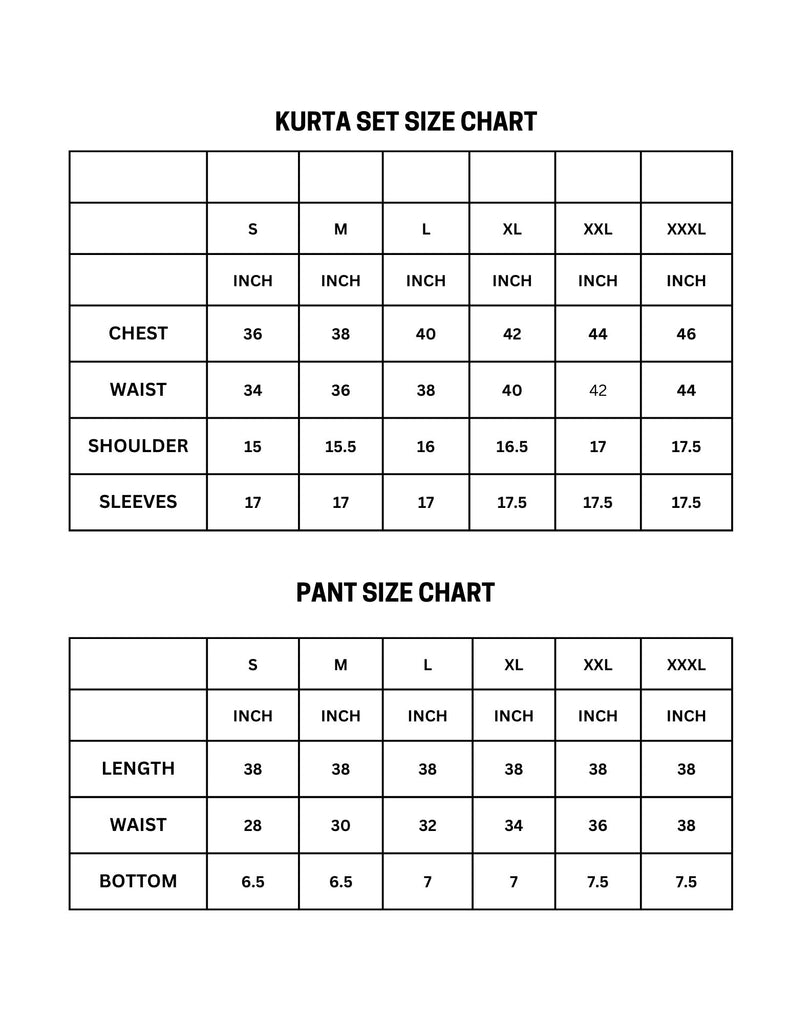 KURTA SET SIZE CHART

| | | | | | | |
|---|---|---|---|---|---|---|
| | S | M | L | XL | XXL | XXXL |
| | INCH | INCH | INCH | INCH | INCH | INCH |
| CHEST | 36 | 38 | 40 | 42 | 44 | 46 |
| WAIST | 34 | 36 | 38 | 40 | 42 | 44 |
| SHOULDER | 15 | 15.5 | 16 | 16.5 | 17 | 17.5 |
| SLEEVES | 17 | 17 | 17 | 17.5 | 17.5 | 17.5 |

PANT SIZE CHART

| | S | M | L | XL | XXL | XXXL |
|---|---|---|---|---|---|---|
| | INCH | INCH | INCH | INCH | INCH | INCH |
| LENGTH | 38 | 38 | 38 | 38 | 38 | 38 |
| WAIST | 28 | 30 | 32 | 34 | 36 | 38 |
| BOTTOM | 6.5 | 6.5 | 7 | 7 | 7.5 | 7.5 |